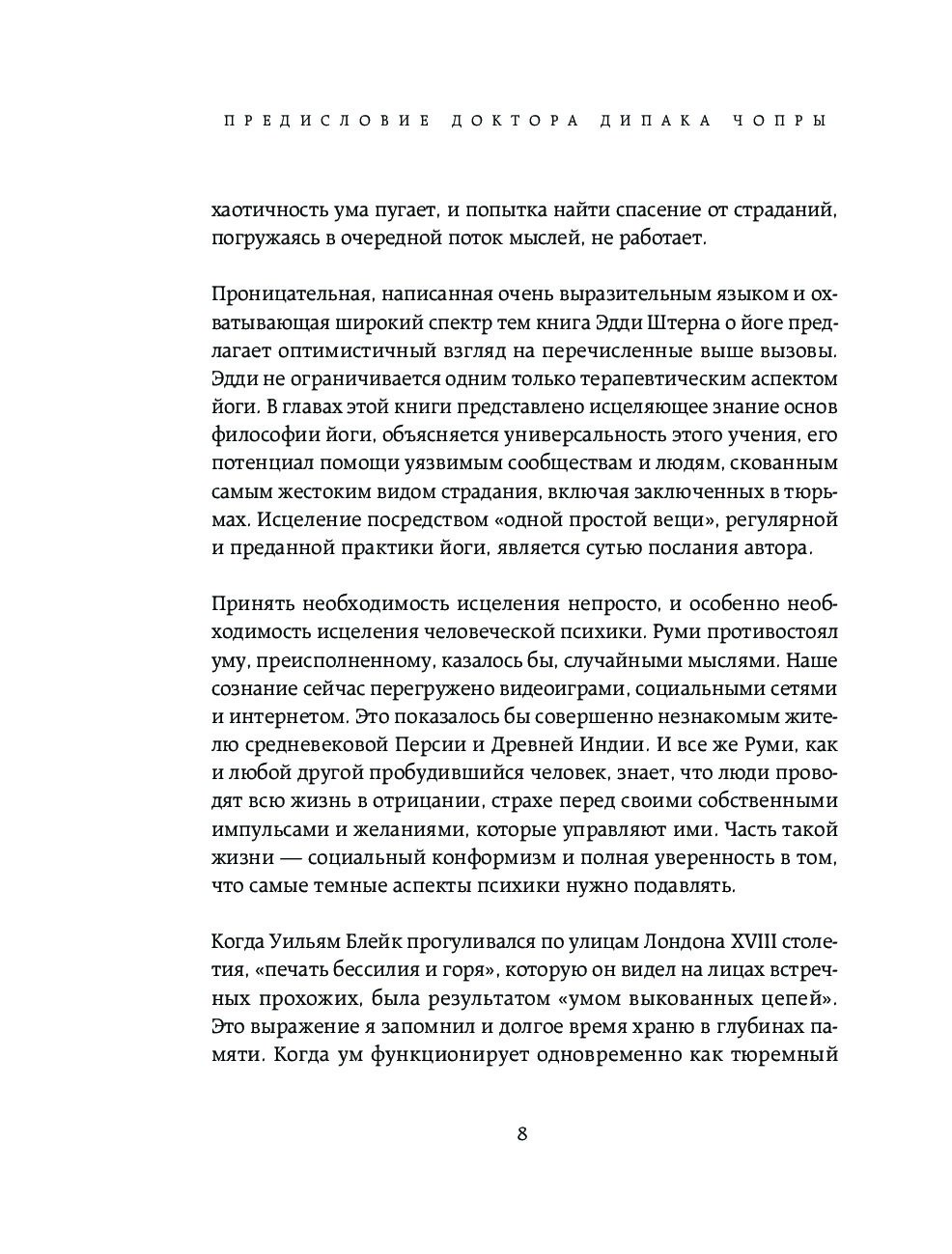 ПРЕДИСЛОВИЕ ДОКТОРА ДИПАКА ЧОПРЫ

хаотичность ума пугает, и попытка найти спасение от страданий, погружаясь в очередной поток мыслей, не работает.

Проницательная, написанная очень выразительным языком и охватывающая широкий спектр тем книга Эдди Штерна о йоге предлагает оптимистичный взгляд на перечисленные выше вызовы. Эдди не ограничивается одним только терапевтическим аспектом йоги. В главах этой книги представлено исцеляющее знание основ философии йоги, объясняется универсальность этого учения, его потенциал помощи уязвимым сообществам и людям, скованным самым жестоким видом страдания, включая заключенных в тюрьмах. Исцеление посредством «одной простой вещи», регулярной и преданной практики йоги, является сутью послания автора.

Принять необходимость исцеления непросто, и особенно необходимость исцеления человеческой психики. Руми противостоял уму, преисполненному, казалось бы, случайными мыслями. Наше сознание сейчас перегружено видеоиграми, социальными сетями и интернетом. Это показалось бы совершенно незнакомым жителю средневековой Персии и Древней Индии. И все же Руми, как и любой другой пробудившийся человек, знает, что люди проводят всю жизнь в отрицании, страхе перед своими собственными импульсами и желаниями, которые управляют ими. Часть такой жизни — социальный конформизм и полная уверенность в том, что самые темные аспекты психики нужно подавлять.

Когда Уильям Блейк прогуливался по улицам Лондона XVIII столетия, «печать бессилия и горя», которую он видел на лицах встречных прохожих, была результатом «умом выкованных цепей». Это выражение я запомнил и долгое время храню в глубинах памяти. Когда ум функционирует одновременно как тюремный

8